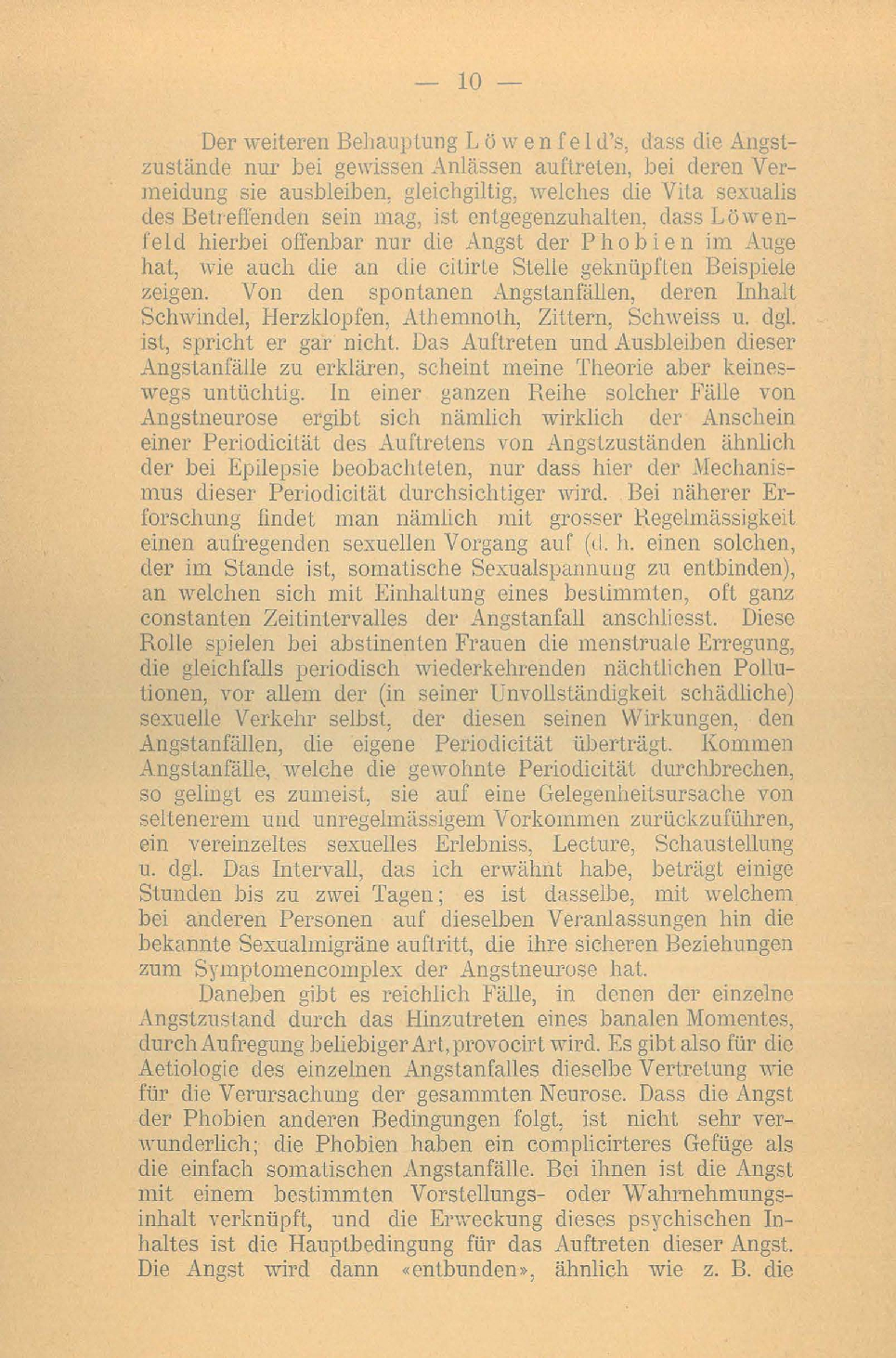 — 10 —

Der weiteren Behauptung Löwenfeld's, dass die Angstzustände nur bei gewissen Anlässen auftreten, bei deren Vermeidung sie ausbleiben, gleichgiltig, welches die Vita sexualis des Betreffenden sein mag, ist entgegenzuhalten, dass Löwenfeld hierbei offenbar nur die Angst der Phobien im Auge hat, wie auch die an die citirte Stelle geknüpften Beispiele zeigen. Von den spontanen Angstanfällen, deren Inhalt Schwindel, Herzklopfen, Athemnoth, Zittern, Schweiss u. dgl. ist, spricht er gar nicht. Das Auftreten und Ausbleiben dieser Angstanfälle zu erklären, scheint meine Theorie aber keineswegs untüchtig. In einer ganzen Reihe solcher Fälle von Angstneurose ergibt sich nämlich wirklich der Anschein einer Periodicität des Auftretens von Angstzuständen ähnlich der bei Epilepsie beobachteten, nur dass hier der Mechanismus dieser Periodicität durchsichtiger wird. Bei näherer Erforschung findet man nämlich mit grosser Regelmässigkeit einen aufregenden sexuellen Vorgang auf (d. h. einen solchen, der im Stande ist, somatische Sexualspannung zu entbinden), an welchen sich mit Einhaltung eines bestimmten, oft ganz constanten Zeitintervalles der Angstanfall anschliesst. Diese Rolle spielen bei abstinenten Frauen die menstruale Erregung, die gleichfalls periodisch wiederkehrenden nächtlichen Pollutionen, vor allem der (in seiner Unvollständigkeit schädliche) sexuelle Verkehr selbst, der diesen seinen Wirkungen, den Angstanfällen, die eigene Periodicität überträgt. Kommen Angstanfälle, welche die gewohnte Periodicität durchbrechen, so gelingt es zumeist, sie auf eine Gelegenheitsursache von seltenerem und unregelmässigem Vorkommen zurückzuführen, ein vereinzeltes sexuelles Erlebniss, Lecture, Schaustellung u. dgl. Das Intervall, das ich erwähnt habe, beträgt einige Stunden bis zu zwei Tagen; es ist dasselbe, mit welchem bei anderen Personen auf dieselben Veranlassungen hin die bekannte Sexualmigräne auftritt, die ihre sicheren Beziehungen zum Symptomencomplex der Angstneurose hat.

Daneben gibt es reichlich Fälle, in denen der einzelne Angstzustand durch das Hinzutreten eines banalen Momentes, durch Aufregung beliebiger Art, provocirt wird. Es gibt also für die Aetiologie des einzelnen Angstanfalles dieselbe Vertretung wie für die Verursachung der gesammten Neurose. Dass die Angst der Phobien anderen Bedingungen folgt, ist nicht sehr verwunderlich; die Phobien haben ein complicirteres Gefüge als die einfach somatischen Angstanfälle. Bei ihnen ist die Angst mit einem bestimmten Vorstellungs- oder Wahrnehmungsinhalt verknüpft, und die Erweckung dieses psychischen Inhaltes ist die Hauptbedingung für das Auftreten dieser Angst. Die Angst wird dann «entbunden», ähnlich wie z. B. die